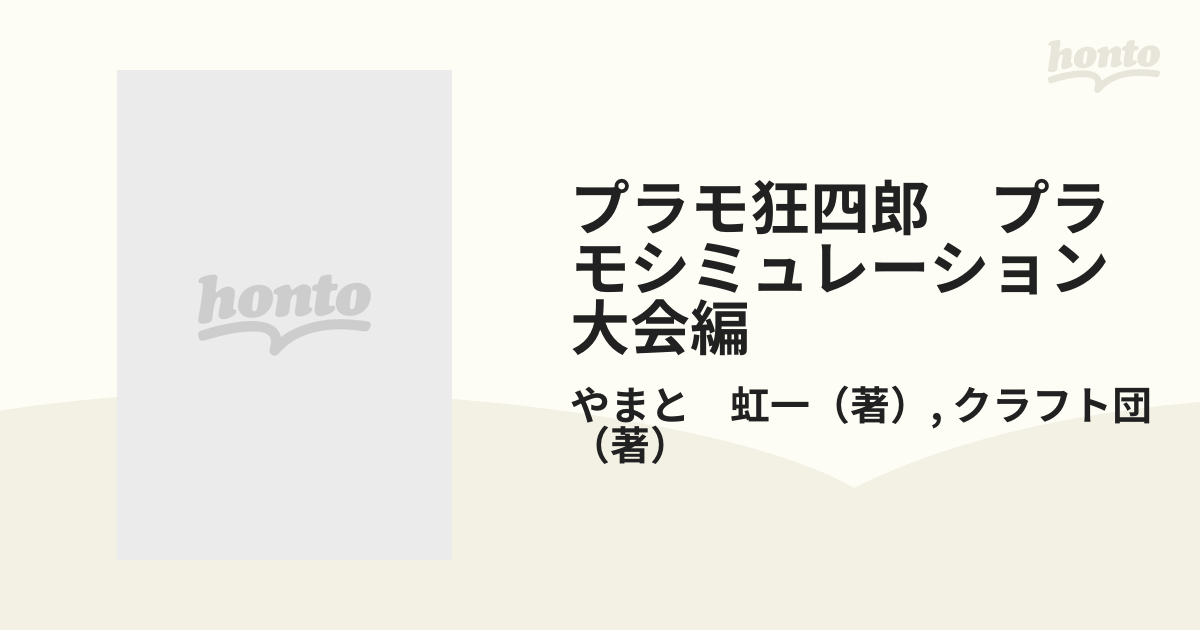 honto

honto

プラモ狂四郎　プラモシミュレーション大会編

やまと　虹一（著）, クラフト団（著）